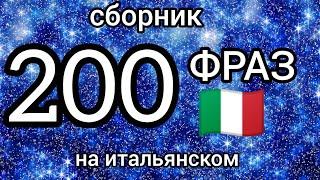 сборник

200 ФРАЗ

на итальянском